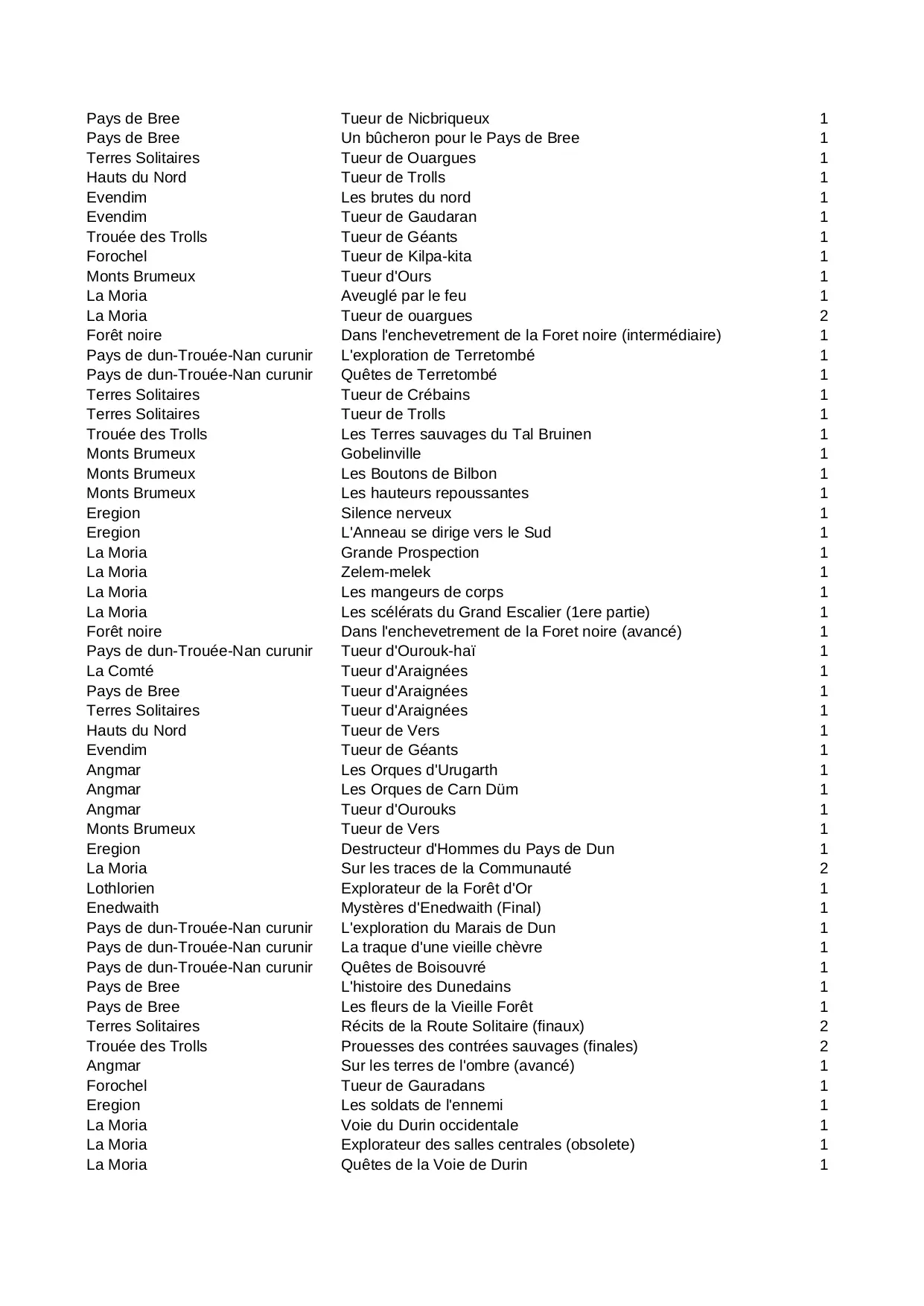 | | | |
|---|---|---|
| Pays de Bree | Tueur de Nicbriqueux | 1 |
| Pays de Bree | Un bûcheron pour le Pays de Bree | 1 |
| Terres Solitaires | Tueur de Ouargues | 1 |
| Hauts du Nord | Tueur de Trolls | 1 |
| Evendim | Les brutes du nord | 1 |
| Evendim | Tueur de Gaudaran | 1 |
| Trouée des Trolls | Tueur de Géants | 1 |
| Forochel | Tueur de Kilpa-kita | 1 |
| Monts Brumeux | Tueur d'Ours | 1 |
| La Moria | Aveuglé par le feu | 1 |
| La Moria | Tueur de ouargues | 2 |
| Forêt noire | Dans l'enchevetrement de la Foret noire (intermédiaire) | 1 |
| Pays de dun-Trouée-Nan curunir | L'exploration de Terretombé | 1 |
| Pays de dun-Trouée-Nan curunir | Quêtes de Terretombé | 1 |
| Terres Solitaires | Tueur de Crébains | 1 |
| Terres Solitaires | Tueur de Trolls | 1 |
| Trouée des Trolls | Les Terres sauvages du Tal Bruinen | 1 |
| Monts Brumeux | Gobelinville | 1 |
| Monts Brumeux | Les Boutons de Bilbon | 1 |
| Monts Brumeux | Les hauteurs repoussantes | 1 |
| Eregion | Silence nerveux | 1 |
| Eregion | L'Anneau se dirige vers le Sud | 1 |
| La Moria | Grande Prospection | 1 |
| La Moria | Zelem-melek | 1 |
| La Moria | Les mangeurs de corps | 1 |
| La Moria | Les scélérats du Grand Escalier (1ere partie) | 1 |
| Forêt noire | Dans l'enchevetrement de la Foret noire (avancé) | 1 |
| Pays de dun-Trouée-Nan curunir | Tueur d'Ourouk-haï | 1 |
| La Comté | Tueur d'Araignées | 1 |
| Pays de Bree | Tueur d'Araignées | 1 |
| Terres Solitaires | Tueur d'Araignées | 1 |
| Hauts du Nord | Tueur de Vers | 1 |
| Evendim | Tueur de Géants | 1 |
| Angmar | Les Orques d'Urugarth | 1 |
| Angmar | Les Orques de Carn Düm | 1 |
| Angmar | Tueur d'Ourouks | 1 |
| Monts Brumeux | Tueur de Vers | 1 |
| Eregion | Destructeur d'Hommes du Pays de Dun | 1 |
| La Moria | Sur les traces de la Communauté | 2 |
| Lothlorien | Explorateur de la Forêt d'Or | 1 |
| Enedwaith | Mystères d'Enedwaith (Final) | 1 |
| Pays de dun-Trouée-Nan curunir | L'exploration du Marais de Dun | 1 |
| Pays de dun-Trouée-Nan curunir | La traque d'une vieille chèvre | 1 |
| Pays de dun-Trouée-Nan curunir | Quêtes de Boisouvré | 1 |
| Pays de Bree | L'histoire des Dunedains | 1 |
| Pays de Bree | Les fleurs de la Vieille Forêt | 1 |
| Terres Solitaires | Récits de la Route Solitaire (finaux) | 2 |
| Trouée des Trolls | Prouesses des contrées sauvages (finales) | 2 |
| Angmar | Sur les terres de l'ombre (avancé) | 1 |
| Forochel | Tueur de Gauradans | 1 |
| Eregion | Les soldats de l'ennemi | 1 |
| La Moria | Voie du Durin occidentale | 1 |
| La Moria | Explorateur des salles centrales (obsolete) | 1 |
| La Moria | Quêtes de la Voie de Durin | 1 |